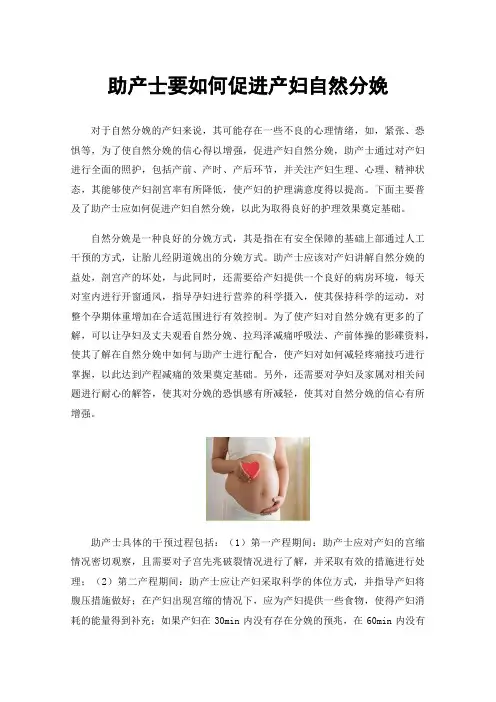 助产士要如何促进产妇自然分娩

对于自然分娩的产妇来说，其可能存在一些不良的心理情绪，如，紧张、恐惧等，为了使自然分娩的信心得以增强，促进产妇自然分娩，助产士通过对产妇进行全面的照护，包括产前、产时、产后环节，并关注产妇生理、心理、精神状态，其能够使产妇剖宫率有所降低，使产妇的护理满意度得以提高。下面主要普及了助产士应如何促进产妇自然分娩，以此为取得良好的护理效果奠定基础。

自然分娩是一种良好的分娩方式，其是指在有安全保障的基础上部通过人工干预的方式，让胎儿经阴道娩出的分娩方式。助产士应该对产妇讲解自然分娩的益处，剖宫产的坏处，与此同时，还需要给产妇提供一个良好的病房环境，每天对室内进行开窗通风，指导孕妇进行营养的科学摄入，使其保持科学的运动，对整个孕期体重增加在合适范围进行有效控制。为了使产妇对自然分娩有更多的了解，可以让孕妇及丈夫观看自然分娩、拉玛泽减痛呼吸法、产前体操的影碟资料，使其了解在自然分娩中如何与助产士进行配合，使产妇对如何减轻疼痛技巧进行掌握，以此达到产程减痛的效果奠定基础。另外，还需要对孕妇及家属对相关问题进行耐心的解答，使其对分娩的恐惧感有所减轻，使其对自然分娩的信心有所增强。

助产士具体的干预过程包括：（1）第一产程期间：助产士应对产妇的宫缩情况密切观察，且需要对子宫先兆破裂情况进行了解，并采取有效的措施进行处理；（2）第二产程期间：助产士应让产妇采取科学的体位方式，并指导产妇将腹压措施做好；在产妇出现宫缩的情况下，应为产妇提供一些食物，使得产妇消耗的能量得到补充；如果产妇在30min内没有存在分娩的预兆，在60min内没有